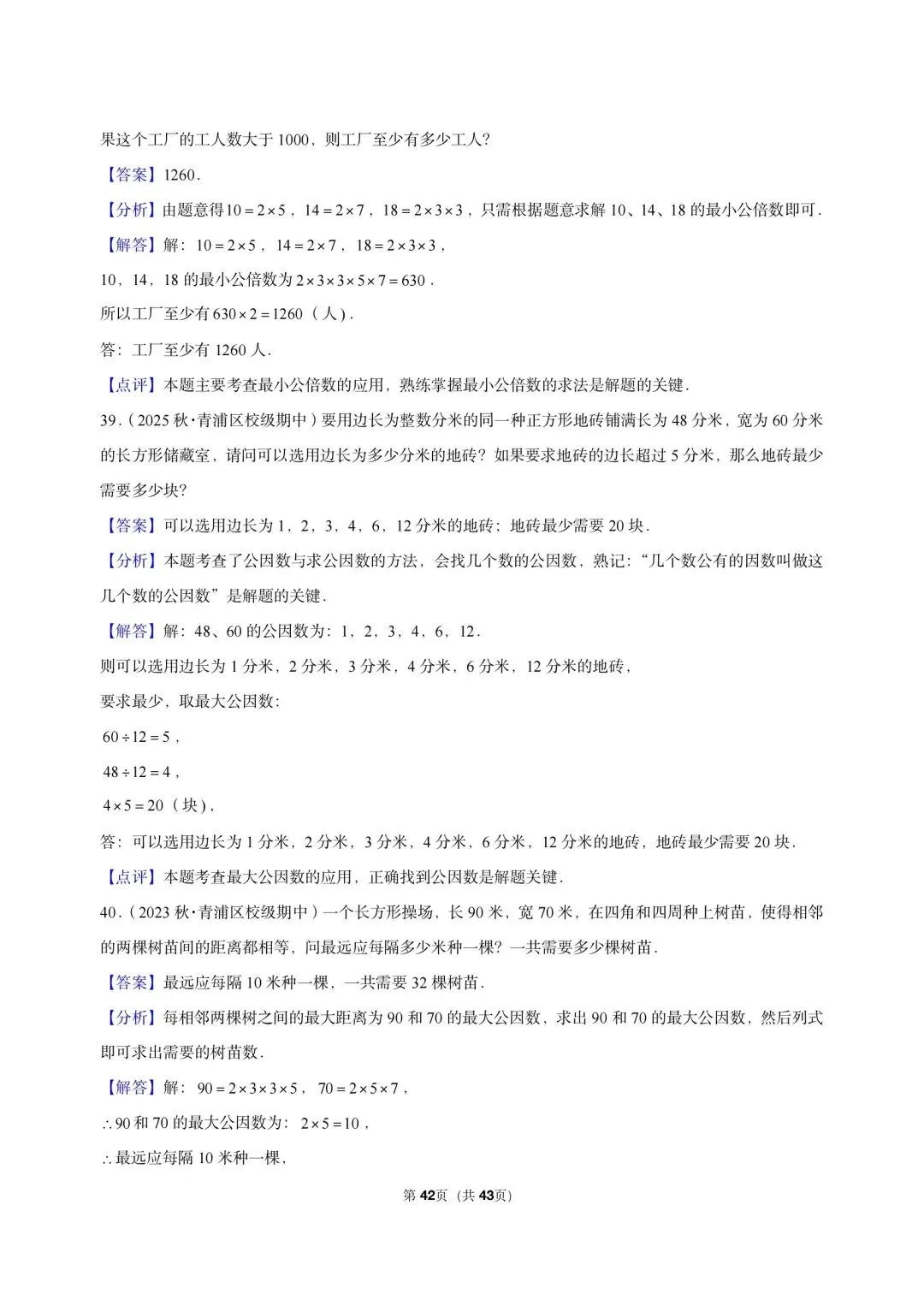 果这个工厂的工人数大于1000，则工厂至少有多少工人?

【答案】1260．

【分析】由题意得$10=2\times5$，$14=2\times7$，$18=2\times3\times3$，只需根据题意求解10、14、18的最小公倍数即可．

【解答】解：$10=2\times5$，$14=2\times7$，$18=2\times3\times3$，

10，14，18的最小公倍数为$2\times3\times3\times5\times7=630$．

所以工厂至少有$630\times2=1260$（人）．

答：工厂至少有1260人．

【点评】本题主要考查最小公倍数的应用，熟练掌握最小公倍数的求法是解题的关键．

39．（2025秋•青浦区校级期中）要用边长为整数分米的同一种正方形地砖铺满长为48分米，宽为60分米的长方形储藏室，请问可以选用边长为多少分米的地砖？如果要求地砖的边长超过5分米，那么地砖最少需要多少块?

【答案】可以选用边长为1，2，3，4，6，12分米的地砖；地砖最少需要20块．

【分析】本题考查了公因数与求公因数的方法，会找几个数的公因数，熟记：“几个数公有的因数叫做这几个数的公因数”是解题的关键．

【解答】解：48、60的公因数为：1，2，3，4，6，12．

则可以选用边长为1分米，2分米，3分米，4分米，6分米，12分米的地砖，

要求最少，取最大公因数：

$60\div12=5$，

$48\div12=4$，

$4\times5=20$（块），

答：可以选用边长为1分米，2分米，3分米，4分米，6分米，12分米的地砖，地砖最少需要20块．

【点评】本题考查最大公因数的应用，正确找到公因数是解题关键．

40．（2023秋•青浦区校级期中）一个长方形操场，长90米，宽70米，在四角和四周种上树苗，使得相邻的两棵树苗间的距离都相等，问最远应每隔多少米种一棵？一共需要多少棵树苗．

【答案】最远应每隔10米种一棵，一共需要32棵树苗．

【分析】每相邻两棵树之间的最大距离为90和70的最大公因数，求出90和70的最大公因数，然后列式即可求出需要的树苗数．

【解答】解：$90=2\times3\times3\times5$，$70=2\times5\times7$，

$\therefore$90和70的最大公因数为：$2\times5=10$，

$\therefore$最远应每隔10米种一棵，

第42页（共43页）